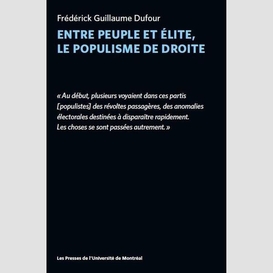 Frédérick Guillaume Dufour

ENTRE PEUPLE ET ÉLITE, LE POPULISME DE DROITE

« Au début, plusieurs voyaient dans ces partis [populistes] des révoltes passagères, des anomalies électorales destinées à disparaître rapidement. Les choses se sont passées autrement. »

Les Presses de l'Université de Montréal